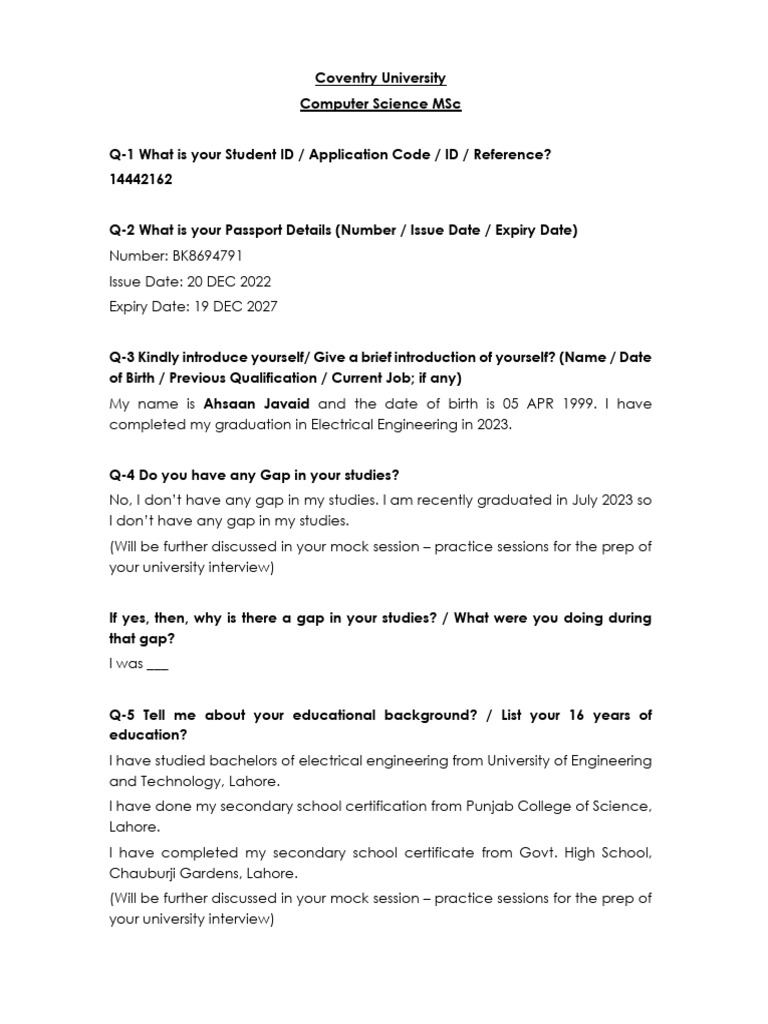 Coventry University
Computer Science MSc

Q-1 What is your Student ID / Application Code / ID / Reference?
14442162

Q-2 What is your Passport Details (Number / Issue Date / Expiry Date)
Number: BK8694791
Issue Date: 20 DEC 2022
Expiry Date: 19 DEC 2027

Q-3 Kindly introduce yourself/ Give a brief introduction of yourself? (Name / Date of Birth / Previous Qualification / Current Job; if any)
My name is Ahsaan Javaid and the date of birth is 05 APR 1999. I have completed my graduation in Electrical Engineering in 2023.

Q-4 Do you have any Gap in your studies?
No, I don't have any gap in my studies. I am recently graduated in July 2023 so I don't have any gap in my studies.
(Will be further discussed in your mock session – practice sessions for the prep of your university interview)

If yes, then, why is there a gap in your studies? / What were you doing during that gap?
I was ___

Q-5 Tell me about your educational background? / List your 16 years of education?
I have studied bachelors of electrical engineering from University of Engineering and Technology, Lahore.
I have done my secondary school certification from Punjab College of Science, Lahore.
I have completed my secondary school certificate from Govt. High School, Chauburji Gardens, Lahore.
(Will be further discussed in your mock session – practice sessions for the prep of your university interview)